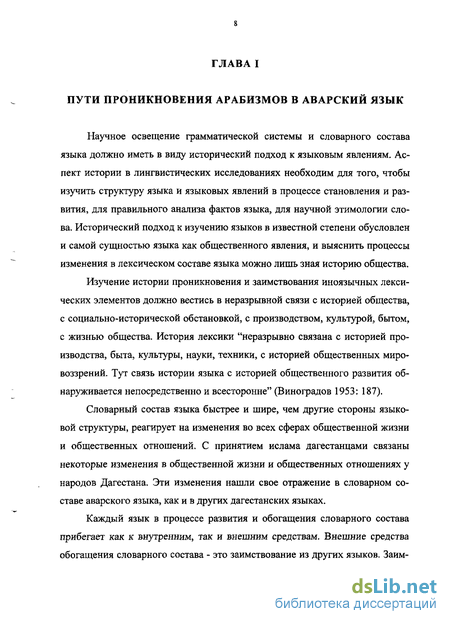 8

ГЛАВА I

ПУТИ ПРОНИКНОВЕНИЯ АРАБИЗМОВ В АВАРСКИЙ ЯЗЫК

Научное освещение грамматической системы и словарного состава языка должно иметь в виду исторический подход к языковым явлениям. Аспект истории в лингвистических исследованиях необходим для того, чтобы изучить структуру языка и языковых явлений в процессе становления и развития, для правильного анализа фактов языка, для научной этимологии слова. Исторический подход к изучению языков в известной степени обусловлен и самой сущностью языка как общественного явления, и выяснить процессы изменения в лексическом составе языка можно лишь зная историю общества.

Изучение истории проникновения и заимствования иноязычных лексических элементов должно вестись в неразрывной связи с историей общества, с социально-исторической обстановкой, с производством, культурой, бытом, с жизнью общества. История лексики "неразрывно связана с историей производства, быта, культуры, науки, техники, с историей общественных мировоззрений. Тут связь истории языка с историей общественного развития обнаруживается непосредственно и всесторонне" (Виноградов 1953: 187).

Словарный состав языка быстрее и шире, чем другие стороны языковой структуры, реагирует на изменения во всех сферах общественной жизни и общественных отношений. С принятием ислама дагестанцами связаны некоторые изменения в общественной жизни и общественных отношениях у народов Дагестана. Эти изменения нашли свое отражение в словарном составе аварского языка, как и в других дагестанских языках.

Каждый язык в процессе развития и обогащения словарного состава прибегает как к внутренним, так и внешним средствам. Внешние средства обогащения словарного состава - это заимствование из других языков. Заим-

dsLib.net
библиотека диссертаций